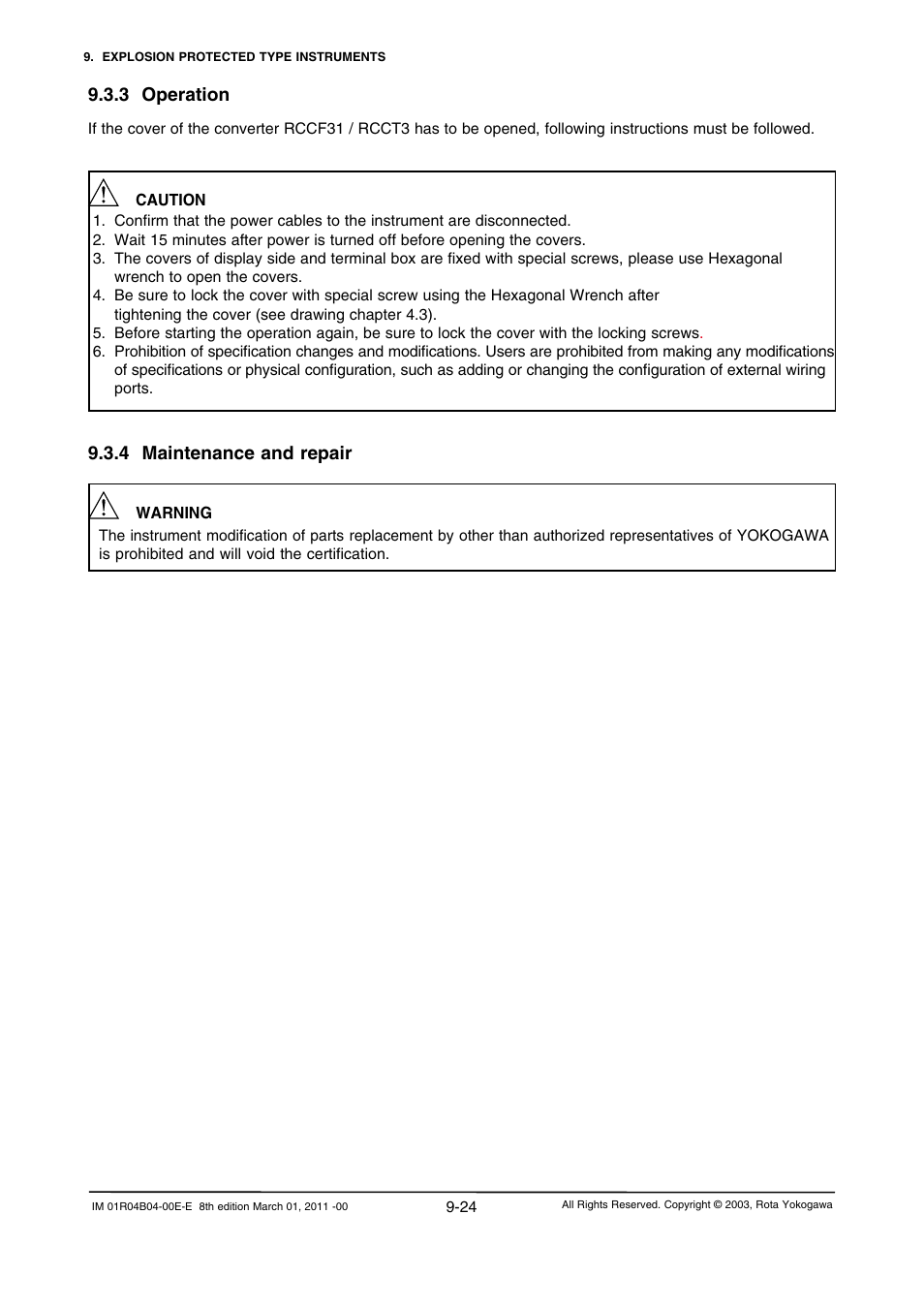 9. EXPLOSION PROTECTED TYPE INSTRUMENTS

9.3.3 Operation

If the cover of the converter RCCF31 / RCCT3 has to be opened, following instructions must be followed.

CAUTION

1. Confirm that the power cables to the instrument are disconnected.
2. Wait 15 minutes after power is turned off before opening the covers.
3. The covers of display side and terminal box are fixed with special screws, please use Hexagonal wrench to open the covers.
4. Be sure to lock the cover with special screw using the Hexagonal Wrench after tightening the cover (see drawing chapter 4.3).
5. Before starting the operation again, be sure to lock the cover with the locking screws.
6. Prohibition of specification changes and modifications. Users are prohibited from making any modifications of specifications or physical configuration, such as adding or changing the configuration of external wiring ports.

9.3.4 Maintenance and repair

WARNING

The instrument modification of parts replacement by other than authorized representatives of YOKOGAWA is prohibited and will void the certification.

IM 01R04B04-00E-E 8th edition March 01, 2011 -00

9-24

All Rights Reserved. Copyright © 2003, Rota Yokogawa